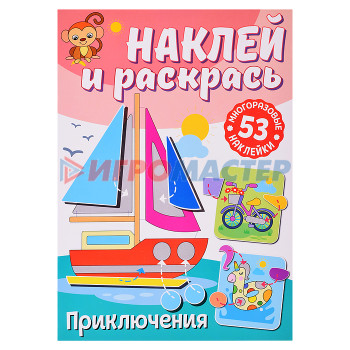 НАКЛЕЙ
и раскрась

МНОГОРАЗОВЫЕ
53
НАКЛЕЙКИ

ИГРОМАСТЕР

Приключения